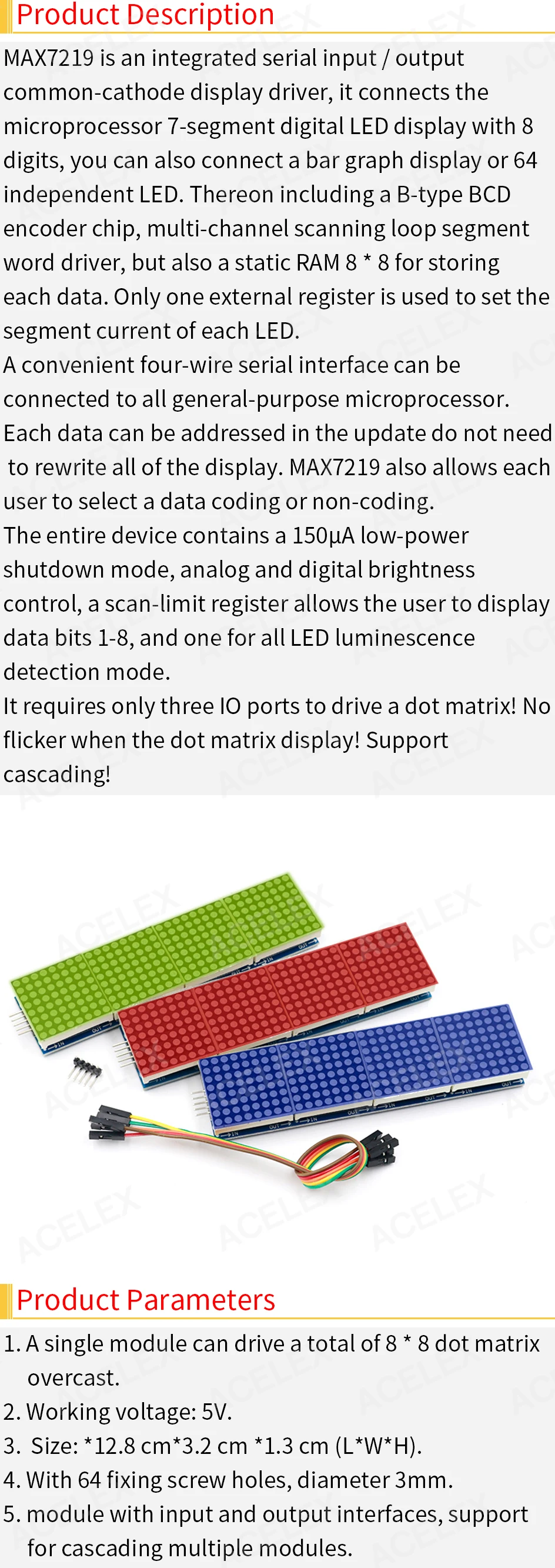 Product Description

MAX7219 is an integrated serial input / output common-cathode display driver, it connects the microprocessor 7-segment digital LED display with 8 digits, you can also connect a bar graph display or 64 independent LED. Thereon including a B-type BCD encoder chip, multi-channel scanning loop segment word driver, but also a static RAM 8 * 8 for storing each data. Only one external register is used to set the segment current of each LED.

A convenient four-wire serial interface can be connected to all general-purpose microprocessor. Each data can be addressed in the update do not need to rewrite all of the display. MAX7219 also allows each user to select a data coding or non-coding.

The entire device contains a 150μA low-power shutdown mode, analog and digital brightness control, a scan-limit register allows the user to display data bits 1-8, and one for all LED luminescence detection mode.

It requires only three IO ports to drive a dot matrix! No flicker when the dot matrix display! Support cascading!

Product Parameters

1. A single module can drive a total of 8 * 8 dot matrix overcast.
2. Working voltage: 5V.
3. Size: *12.8 cm*3.2 cm *1.3 cm (L*W*H).
4. With 64 fixing screw holes, diameter 3mm.
5. module with input and output interfaces, support for cascading multiple modules.

ACELEX